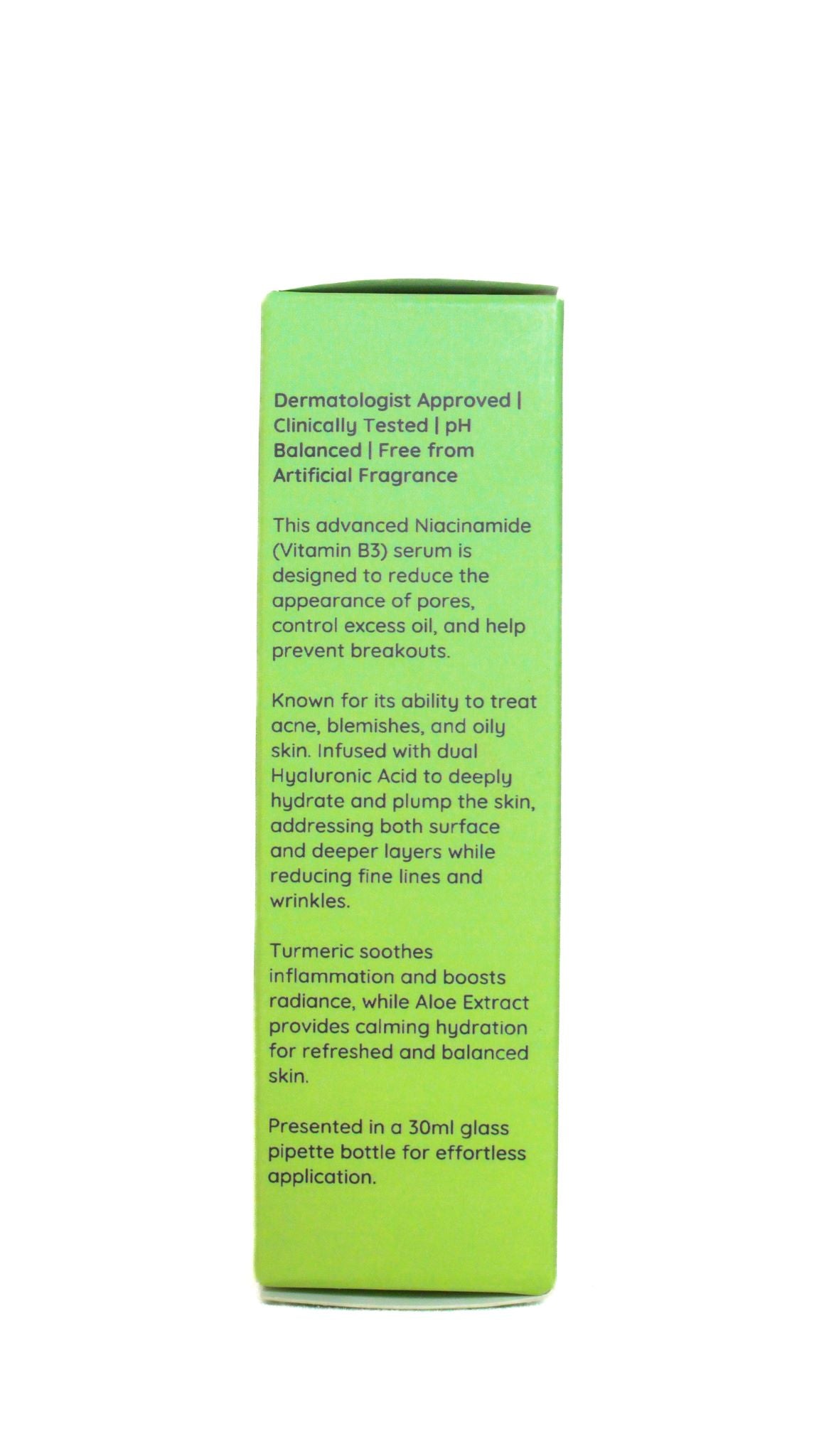 Dermatologist Approved | Clinically Tested | pH Balanced | Free from Artificial Fragrance

This advanced Niacinamide (Vitamin B3) serum is designed to reduce the appearance of pores, control excess oil, and help prevent breakouts.

Known for its ability to treat acne, blemishes, and oily skin. Infused with dual Hyaluronic Acid to deeply hydrate and plump the skin, addressing both surface and deeper layers while reducing fine lines and wrinkles.

Turmeric soothes inflammation and boosts radiance, while Aloe Extract provides calming hydration for refreshed and balanced skin.

Presented in a 30ml glass pipette bottle for effortless application.